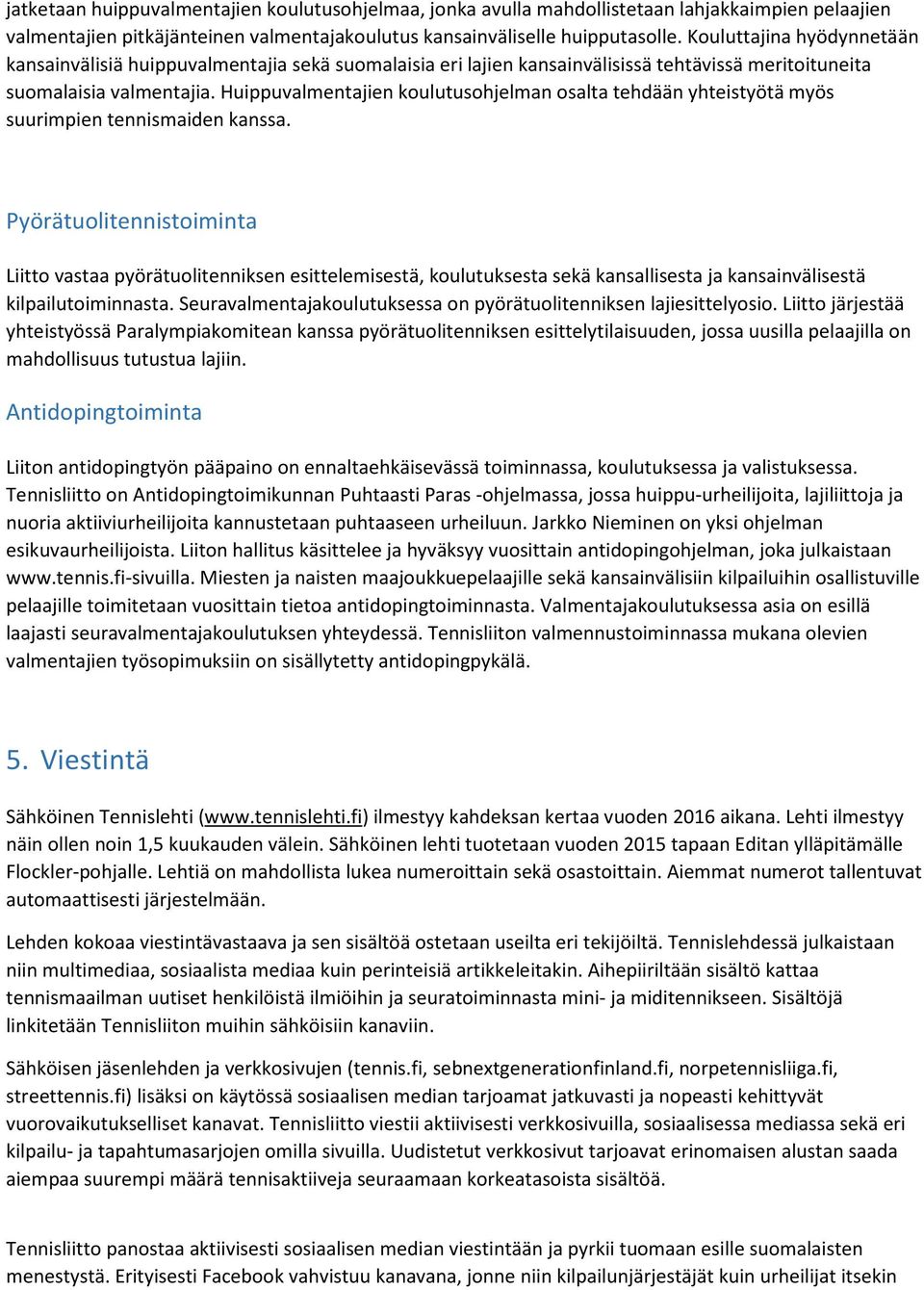 jatketaan huippuvalmentajien koulutusohjelmaa, jonka avulla mahdollistetaan lahjakkaimpien pelaajien valmentajien pitkäjänteinen valmentajakoulutus kansainväliselle huipputasolle. Kouluttajina hyödynnetään kansainvälisiä huippuvalmentajia sekä suomalaisia eri lajien kansainvälisissä tehtävissä meritoituneita suomalaisia valmentajia. Huippuvalmentajien koulutusohjelman osalta tehdään yhteistyötä myös suurimpien tennismaiden kanssa.

Pyörätuolitennistoiminta

Liitto vastaa pyörätuolitenniksen esittelemisestä, koulutuksesta sekä kansallisesta ja kansainvälisestä kilpailutoiminnasta. Seuravalmentajakoulutuksessa on pyörätuolitenniksen lajiesittelyosio. Liitto järjestää yhteistyössä Paralympiakomitean kanssa pyörätuolitenniksen esittelytilaisuuden, jossa uusilla pelaajilla on mahdollisuus tutustua lajiin.

Antidopingtoiminta

Liiton antidopingtyön pääpaino on ennaltaehkäisevässä toiminnassa, koulutuksessa ja valistuksessa. Tennisliitto on Antidopingtoimikunnan Puhtaasti Paras -ohjelmassa, jossa huippu-urheilijoita, lajiliittoja ja nuoria aktiiviurheilijoita kannustetaan puhtaaseen urheiluun. Jarkko Nieminen on yksi ohjelman esikuvaurheilijoista. Liiton hallitus käsittelee ja hyväksyy vuosittain antidopingohjelman, joka julkaistaan www.tennis.fi-sivuilla. Miesten ja naisten maajoukkuepelaajille sekä kansainvälisiin kilpailuihin osallistuville pelaajille toimitetaan vuosittain tietoa antidopingtoiminnasta. Valmentajakoulutuksessa asia on esillä laajasti seuravalmentajakoulutuksen yhteydessä. Tennisliiton valmennustoiminnassa mukana olevien valmentajien työsopimuksiin on sisällytetty antidopingpykälä.

5. Viestintä

Sähköinen Tennislehti (www.tennislehti.fi) ilmestyy kahdeksan kertaa vuoden 2016 aikana. Lehti ilmestyy näin ollen noin 1,5 kuukauden välein. Sähköinen lehti tuotetaan vuoden 2015 tapaan Editan ylläpitämälle Flockler-pohjalle. Lehtiä on mahdollista lukea numeroittain sekä osastoittain. Aiemmat numerot tallentuvat automaattisesti järjestelmään.

Lehden kokoaa viestintävastaava ja sen sisältöä ostetaan useilta eri tekijöiltä. Tennislehdessä julkaistaan niin multimediaa, sosiaalista mediaa kuin perinteisiä artikkeleitakin. Aihepiiriltään sisältö kattaa tennismaailman uutiset henkilöistä ilmiöihin ja seuratoiminnasta mini- ja miditennikseen. Sisältöjä linkitetään Tennisliiton muihin sähköisiin kanaviin.

Sähköisen jäsenlehden ja verkkosivujen (tennis.fi, sebnextgenerationfinland.fi, norpetennisliiga.fi, streettennis.fi) lisäksi on käytössä sosiaalisen median tarjoamat jatkuvasti ja nopeasti kehittyvät vuorovaikutukselliset kanavat. Tennisliitto viestii aktiivisesti verkkosivuilla, sosiaalisessa mediassa sekä eri kilpailu- ja tapahtumasarjojen omilla sivuilla. Uudistetut verkkosivut tarjoavat erinomaisen alustan saada aiempaa suurempi määrä tennisaktiiveja seuraamaan korkeatasoista sisältöä.

Tennisliitto panostaa aktiivisesti sosiaalisen median viestintään ja pyrkii tuomaan esille suomalaisten menestystä. Erityisesti Facebook vahvistuu kanavana, jonne niin kilpailunjärjestäjät kuin urheilijat itsekin